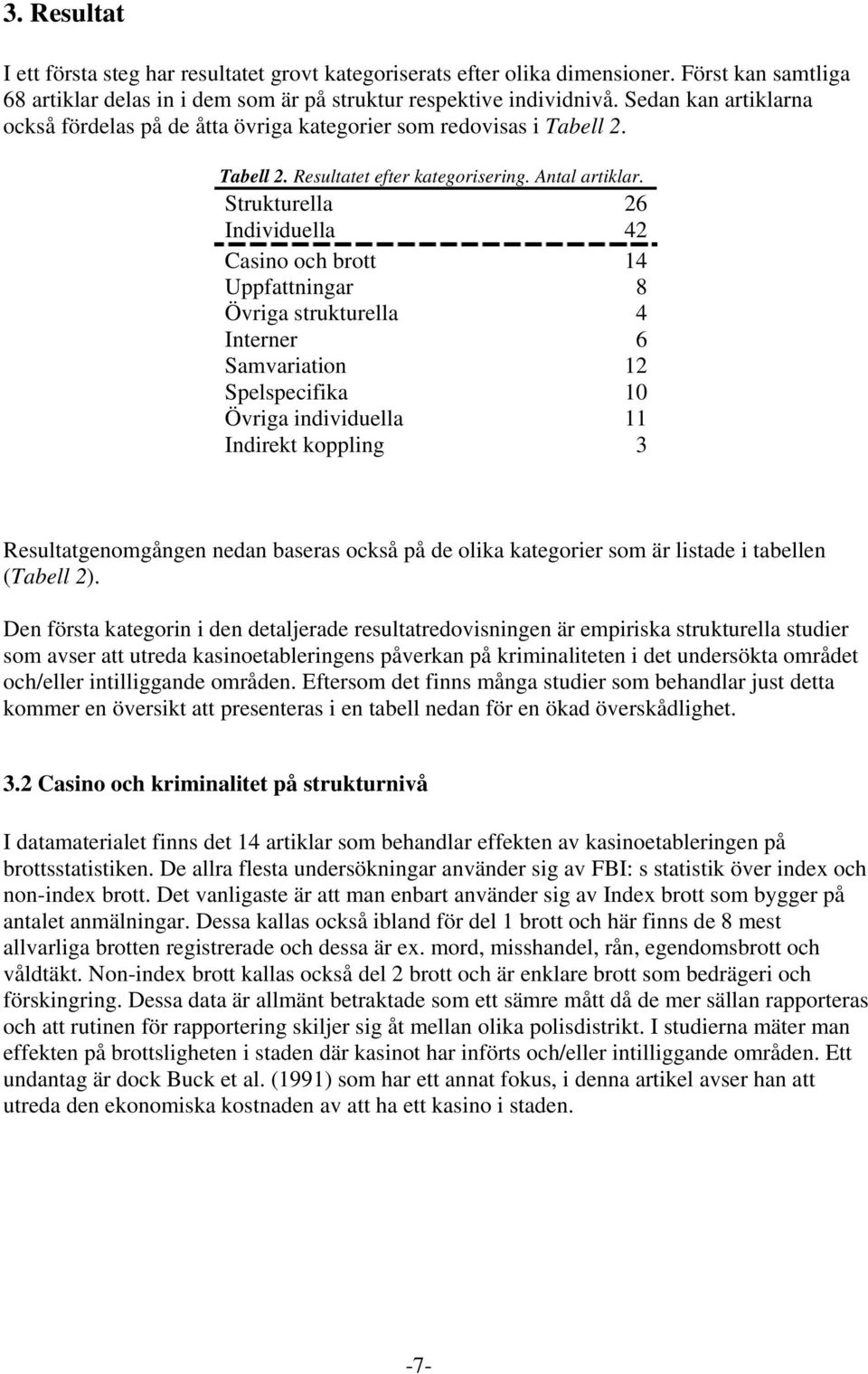 3. Resultat

I ett första steg har resultatet grovt kategoriserats efter olika dimensioner. Först kan samtliga 68 artiklar delas in i dem som är på struktur respektive individnivå. Sedan kan artiklarna också fördelas på de åtta övriga kategorier som redovisas i Tabell 2.

Tabell 2. Resultatet efter kategorisering. Antal artiklar.

| | |
|---|---|
| Strukturella | 26 |
| Individuella | 42 |
| Casino och brott | 14 |
| Uppfattningar | 8 |
| Övriga strukturella | 4 |
| Interner | 6 |
| Samvariation | 12 |
| Spelspecifika | 10 |
| Övriga individuella | 11 |
| Indirekt koppling | 3 |

Resultatgenomgången nedan baseras också på de olika kategorier som är listade i tabellen (Tabell 2).

Den första kategorin i den detaljerade resultatredovisningen är empiriska strukturella studier som avser att utreda kasinoetableringens påverkan på kriminaliteten i det undersökta området och/eller intilliggande områden. Eftersom det finns många studier som behandlar just detta kommer en översikt att presenteras i en tabell nedan för en ökad överskådlighet.

3.2 Casino och kriminalitet på strukturnivå

I datamaterialet finns det 14 artiklar som behandlar effekten av kasinoetableringen på brottsstatistiken. De allra flesta undersökningar använder sig av FBI: s statistik över index och non-index brott. Det vanligaste är att man enbart använder sig av Index brott som bygger på antalet anmälningar. Dessa kallas också ibland för del 1 brott och här finns de 8 mest allvarliga brotten registrerade och dessa är ex. mord, misshandel, rån, egendomsbrott och våldtäkt. Non-index brott kallas också del 2 brott och är enklare brott som bedrägeri och förskingring. Dessa data är allmänt betraktade som ett sämre mått då de mer sällan rapporteras och att rutinen för rapportering skiljer sig åt mellan olika polisdistrikt. I studierna mäter man effekten på brottsligheten i staden där kasinot har införts och/eller intilliggande områden. Ett undantag är dock Buck et al. (1991) som har ett annat fokus, i denna artikel avser han att utreda den ekonomiska kostnaden av att ha ett kasino i staden.

-7-